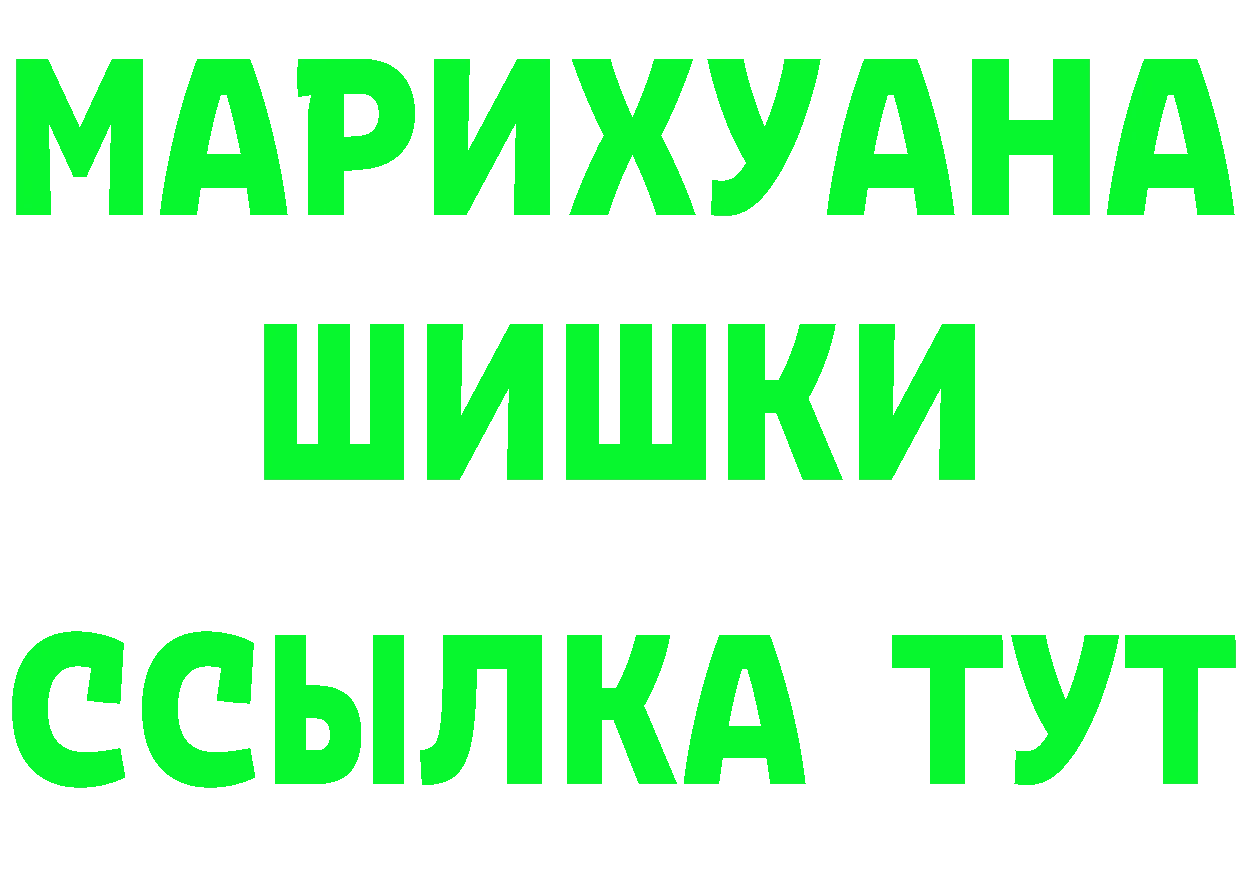 МАРИХУАНА
ШИШКИ
ССЫЛКА ТУТ